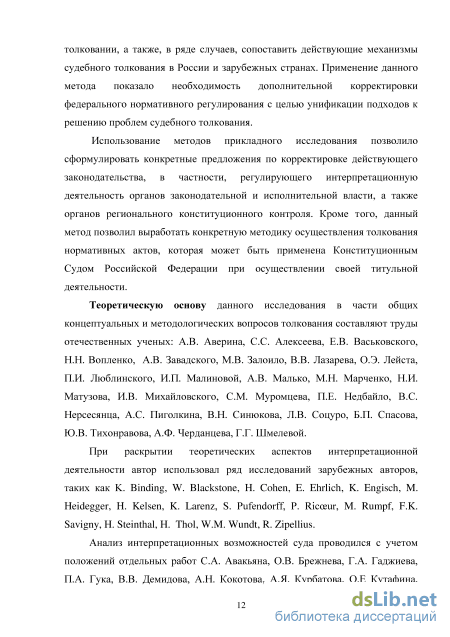 толковании, а также, в ряде случаев, сопоставить действующие механизмы судебного толкования в России и зарубежных странах. Применение данного метода показало необходимость дополнительной корректировки федерального нормативного регулирования с целью унификации подходов к решению проблем судебного толкования.

Использование методов прикладного исследования позволило сформулировать конкретные предложения по корректировке действующего законодательства, в частности, регулирующего интерпретационную деятельность органов законодательной и исполнительной власти, а также органов регионального конституционного контроля. Кроме того, данный метод позволил выработать конкретную методику осуществления толкования нормативных актов, которая может быть применена Конституционным Судом Российской Федерации при осуществлении своей титульной деятельности.

Теоретическую основу данного исследования в части общих концептуальных и методологических вопросов толкования составляют труды отечественных ученых: А.В. Аверина, С.С. Алексеева, Е.В. Васьковского, Н.Н. Вопленко, А.В. Завадского, М.В. Залоило, В.В. Лазарева, О.Э. Лейста, П.И. Люблинского, И.П. Малиновой, А.В. Малько, М.Н. Марченко, Н.И. Матузова, И.В. Михайловского, С.М. Муромцева, П.Е. Недбайло, В.С. Нерсесянца, А.С. Пиголкина, В.Н. Синюкова, Л.В. Соцуро, Б.П. Спасова, Ю.В. Тихонравова, А.Ф. Черданцева, Г.Г. Шмелевой.

При раскрытии теоретических аспектов интерпретационной деятельности автор использовал ряд исследований зарубежных авторов, таких как K. Binding, W. Blackstone, H. Cohen, E. Ehrlich, K. Engisch, M. Heidegger, H. Kelsen, K. Larenz, S. Pufendorff, P. Ricœur, M. Rumpf, F.K. Savigny, H. Steinthal, H. Thol, W.M. Wundt, R. Zipellius.

Анализ интерпретационных возможностей суда проводился с учетом положений отдельных работ С.А. Авакьяна, О.В. Брежнева, Г.А. Гаджиева, П.А. Гука, В.В. Демидова, А.Н. Кокотова, А.Я. Курбатова, О.Е. Кутафина,

12

dsLib.net
библиотека диссертаций